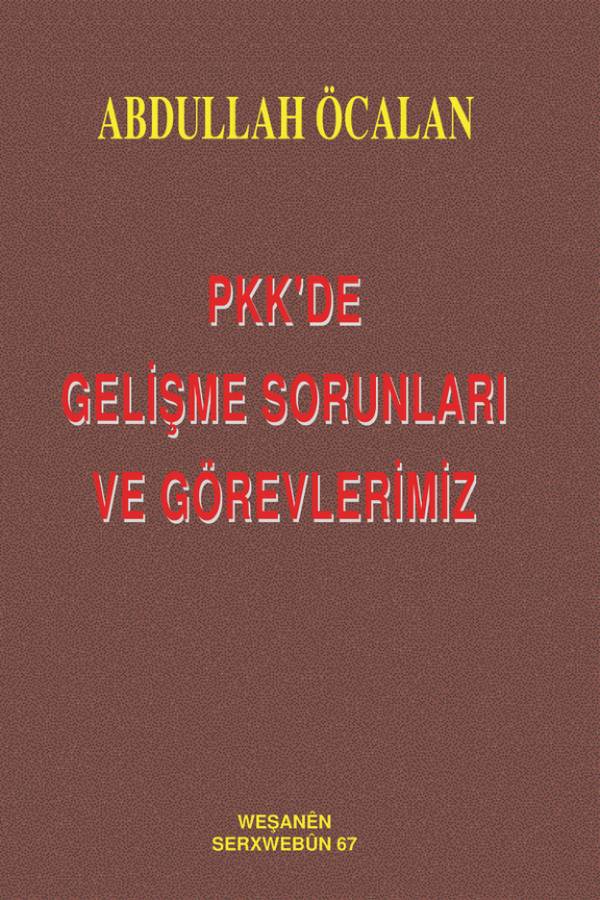 ABDULLAH ÖCALAN

PKK'DE
GELİŞME SORUNLARI
VE GÖREVLERİMİZ

WEŞANÊN
SERXWEBÛN 67